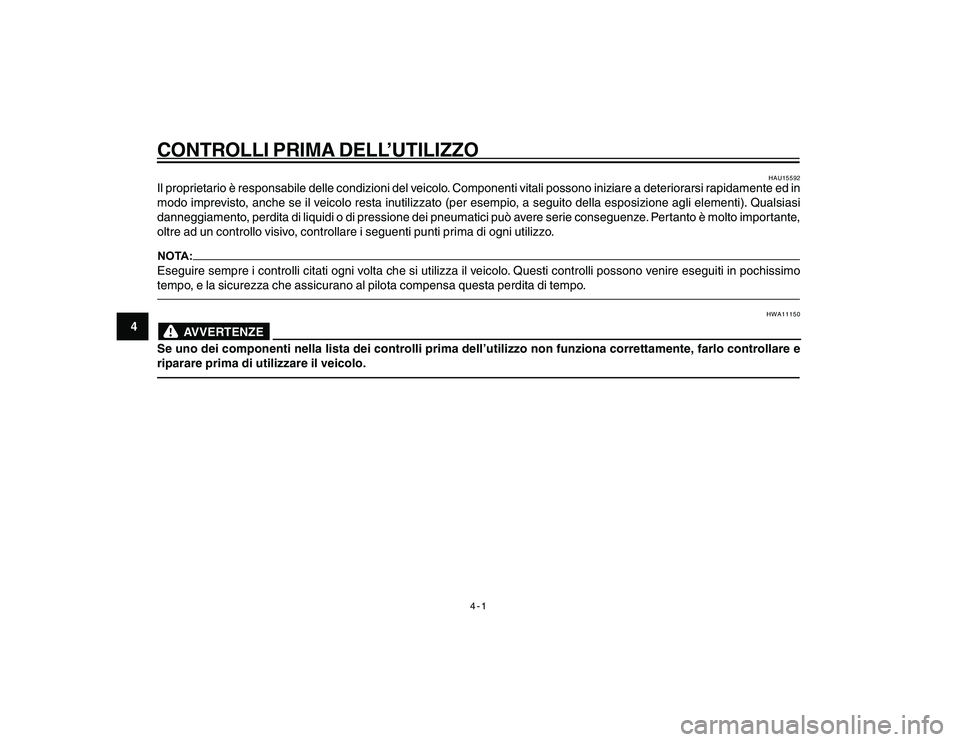 CONTROLLI PRIMA DELL'UTILIZZO

HAU15592

Il proprietario è responsabile delle condizioni del veicolo. Componenti vitali possono iniziare a deteriorarsi rapidamente ed in modo imprevisto, anche se il veicolo resta inutilizzato (per esempio, a seguito della esposizione agli elementi). Qualsiasi danneggiamento, perdita di liquidi o di pressione dei pneumatici può avere serie conseguenze. Pertanto è molto importante, oltre ad un controllo visivo, controllare i seguenti punti prima di ogni utilizzo.

NOTA:

Eseguire sempre i controlli citati ogni volta che si utilizza il veicolo. Questi controlli possono venire eseguiti in pochissimo tempo, e la sicurezza che assicurano al pilota compensa questa perdita di tempo.

4

HWA11150

AVVERTENZE

Se uno dei componenti nella lista dei controlli prima dell'utilizzo non funziona correttamente, farlo controllare e riparare prima di utilizzare il veicolo.

4-1

carmanualsonline.info